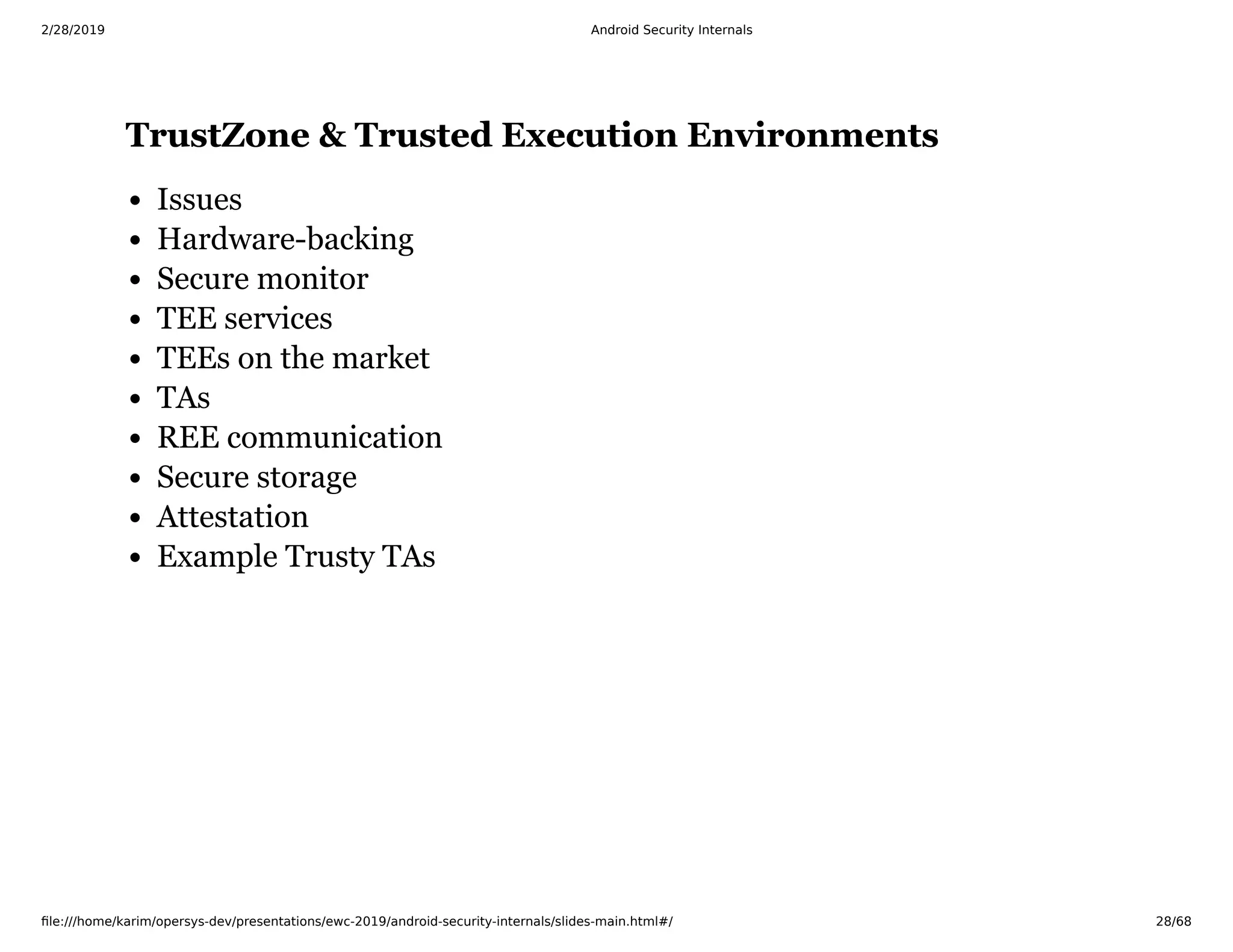 2/28/2019 Android Security Internals

TrustZone & Trusted Execution Environments

- Issues
- Hardware-backing
- Secure monitor
- TEE services
- TEEs on the market
- TAs
- REE communication
- Secure storage
- Attestation
- Example Trusty TAs

file:///home/karim/opersys-dev/presentations/ewc-2019/android-security-internals/slides-main.html#/ 28/68